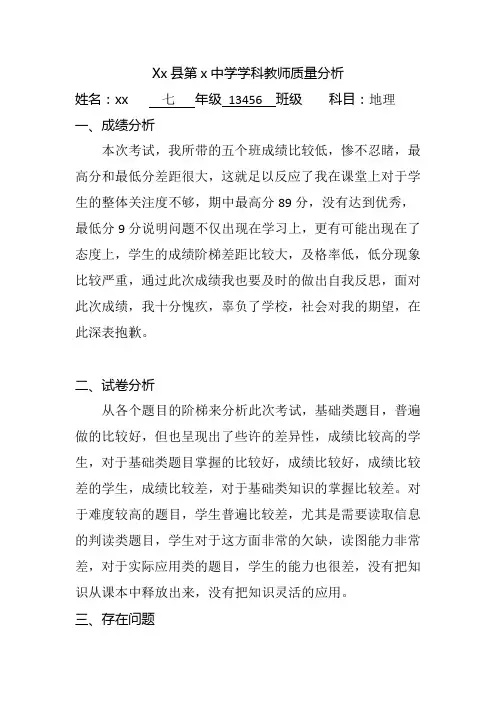 Xx 县第 x 中学学科教师质量分析

姓名：xx　　七　年级 13456　班级　　科目：地理

一、成绩分析

本次考试，我所带的五个班成绩比较低，惨不忍睹，最高分和最低分差距很大，这就足以反应了我在课堂上对于学生的整体关注度不够，期中最高分 89 分，没有达到优秀，最低分 9 分说明问题不仅出现在学习上，更有可能出现在了态度上，学生的成绩阶梯差距比较大，及格率低，低分现象比较严重，通过此次成绩我也要及时的做出自我反思，面对此次成绩，我十分愧疚，辜负了学校，社会对我的期望，在此深表抱歉。

二、试卷分析

从各个题目的阶梯来分析此次考试，基础类题目，普遍做的比较好，但也呈现出了些许的差异性，成绩比较高的学生，对于基础类题目掌握的比较好，成绩比较好，成绩比较差的学生，成绩比较差，对于基础类知识的掌握比较差。对于难度较高的题目，学生普遍比较差，尤其是需要读取信息的判读类题目，学生对于这方面非常的欠缺，读图能力非常差，对于实际应用类的题目，学生的能力也很差，没有把知识从课本中释放出来，没有把知识灵活的应用。

三、存在问题